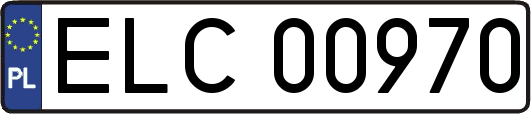 PL

ELC 00970